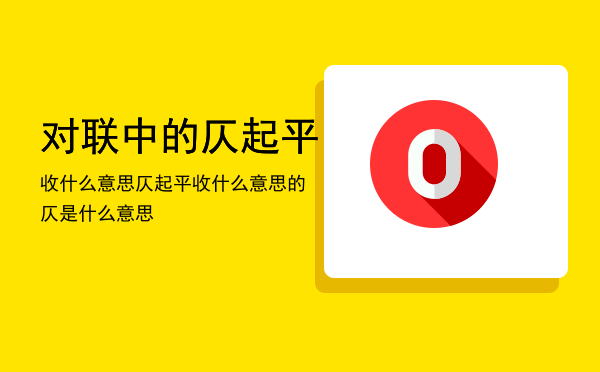 对联中的仄起平

收什么意思仄起平收什么意思的仄是什么意思

0